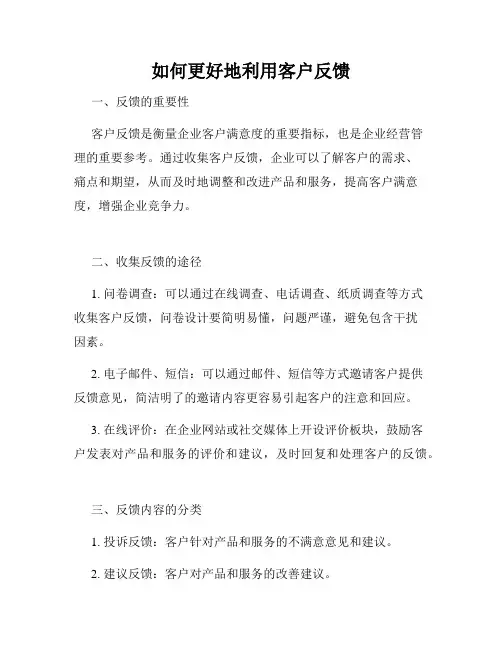 如何更好地利用客户反馈

一、反馈的重要性

客户反馈是衡量企业客户满意度的重要指标，也是企业经营管理的重要参考。通过收集客户反馈，企业可以了解客户的需求、痛点和期望，从而及时地调整和改进产品和服务，提高客户满意度，增强企业竞争力。

二、收集反馈的途径

1. 问卷调查：可以通过在线调查、电话调查、纸质调查等方式收集客户反馈，问卷设计要简明易懂，问题严谨，避免包含干扰因素。

2. 电子邮件、短信：可以通过邮件、短信等方式邀请客户提供反馈意见，简洁明了的邀请内容更容易引起客户的注意和回应。

3. 在线评价：在企业网站或社交媒体上开设评价板块，鼓励客户发表对产品和服务的评价和建议，及时回复和处理客户的反馈。

三、反馈内容的分类

1. 投诉反馈：客户针对产品和服务的不满意意见和建议。

2. 建议反馈：客户对产品和服务的改善建议。